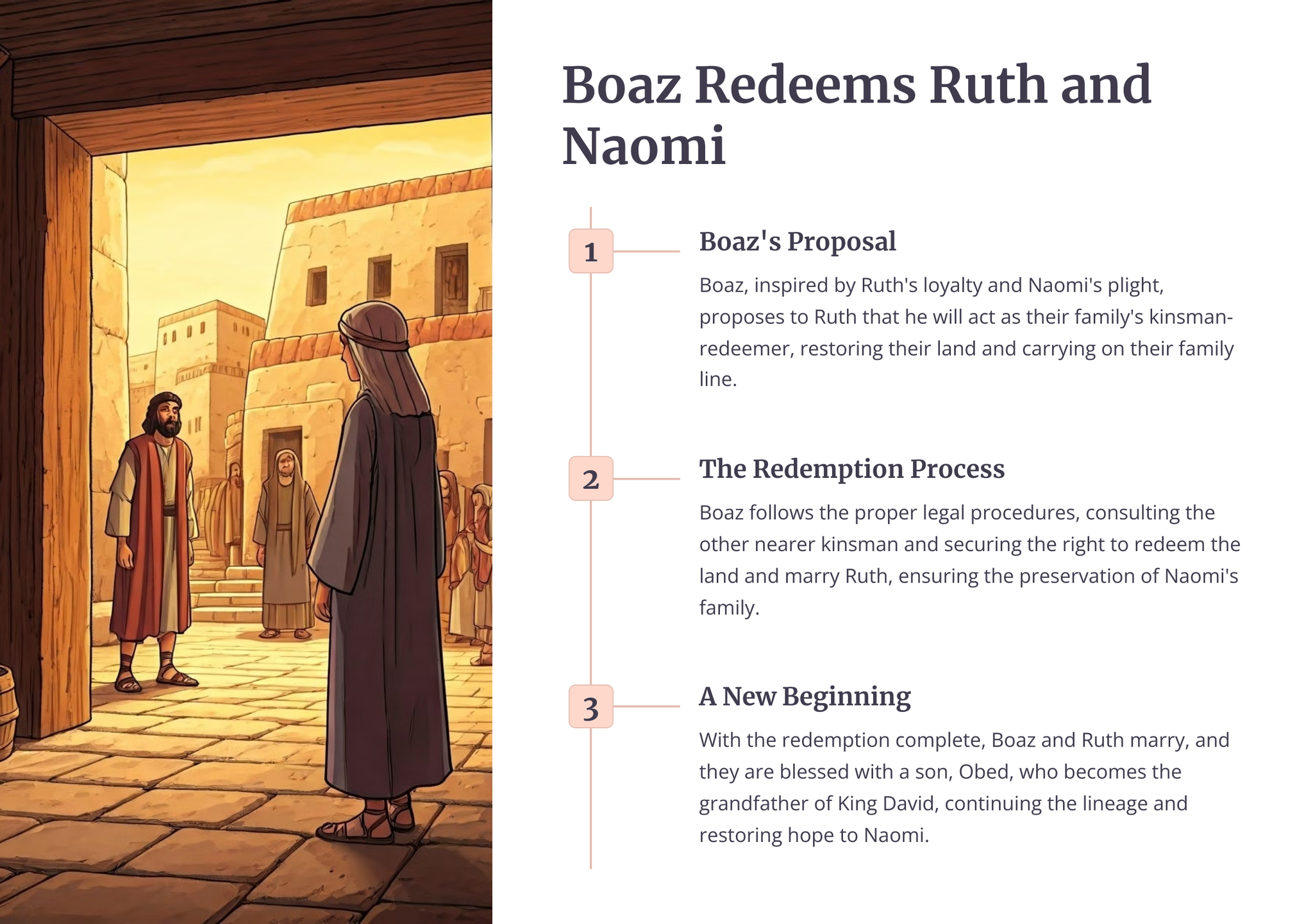 Boaz Redeems Ruth and Naomi

1

Boaz's Proposal

Boaz, inspired by Ruth's loyalty and Naomi's plight, proposes to Ruth that he will act as their family's kinsman-redeemer, restoring their land and carrying on their family line.

2

The Redemption Process

Boaz follows the proper legal procedures, consulting the other nearer kinsman and securing the right to redeem the land and marry Ruth, ensuring the preservation of Naomi's family.

3

A New Beginning

With the redemption complete, Boaz and Ruth marry, and they are blessed with a son, Obed, who becomes the grandfather of King David, continuing the lineage and restoring hope to Naomi.